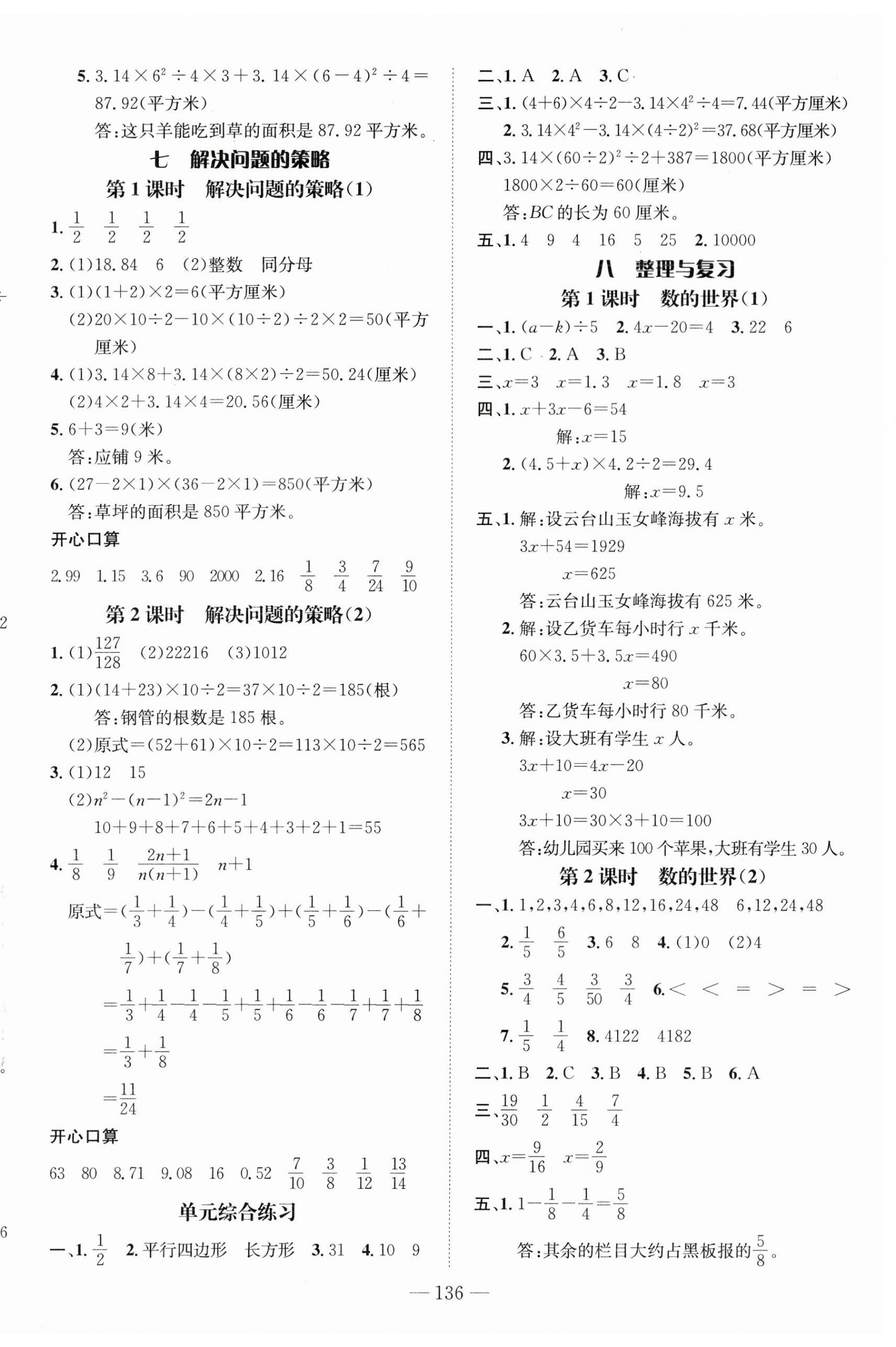 5. $3.14\times6^2\div4\times3+3.14\times(6-4)^2\div4=87.92$(平方米)

答:这只羊能吃到草的面积是 87.92 平方米。

七　解决问题的策略

第 1 课时　解决问题的策略(1)

1. $\frac{1}{2}$　$\frac{1}{2}$　$\frac{1}{2}$　$\frac{1}{2}$

2. (1)18.84　6　(2)整数　同分母

3. (1)$(1+2)\times2=6$(平方厘米)

(2)$20\times10\div2-10\times(10\div2)\div2\times2=50$(平方厘米)

4. (1)$3.14\times8+3.14\times(8\times2)\div2=50.24$(厘米)

(2)$4\times2+3.14\times4=20.56$(厘米)

5. $6+3=9$(米)

答:应铺 9 米。

6. $(27-2\times1)\times(36-2\times1)=850$(平方米)

答:草坪的面积是 850 平方米。

开心口算

2.99　1.15　3.6　90　2000　2.16　$\frac{1}{8}$　$\frac{3}{4}$　$\frac{7}{24}$　$\frac{9}{10}$

第 2 课时　解决问题的策略(2)

1. (1)$\frac{127}{128}$　(2)22216　(3)1012

2. (1)$(14+23)\times10\div2=37\times10\div2=185$(根)

答:钢管的根数是 185 根。

(2)原式$=(52+61)\times10\div2=113\times10\div2=565$

3. (1)12　15

(2)$n^2-(n-1)^2=2n-1$

$10+9+8+7+6+5+4+3+2+1=55$

4. $\frac{1}{8}$　$\frac{1}{9}$　$\frac{2n+1}{n(n+1)}$　$n+1$

原式$=(\frac{1}{3}+\frac{1}{4})-(\frac{1}{4}+\frac{1}{5})+(\frac{1}{5}+\frac{1}{6})-(\frac{1}{6}+\frac{1}{7})+(\frac{1}{7}+\frac{1}{8})$

$=\frac{1}{3}+\frac{1}{4}-\frac{1}{4}-\frac{1}{5}+\frac{1}{5}+\frac{1}{6}-\frac{1}{6}-\frac{1}{7}+\frac{1}{7}+\frac{1}{8}$

$=\frac{1}{3}+\frac{1}{8}$

$=\frac{11}{24}$

开心口算

63　80　8.71　9.08　16　0.52　$\frac{7}{10}$　$\frac{3}{8}$　$\frac{1}{12}$　$\frac{13}{14}$

单元综合练习

一、1. $\frac{1}{2}$　2. 平行四边形　长方形　3. 31　4. 10　9

二、1. A　2. A　3. C

三、1. $(4+6)\times4\div2-3.14\times4^2\div4=7.44$(平方厘米)

2. $3.14\times4^2-3.14\times(4\div2)^2=37.68$(平方厘米)

四、$3.14\times(60\div2)^2\div2+387=1800$(平方厘米)

$1800\times2\div60=60$(厘米)

答:$BC$ 的长为 60 厘米。

五、1. 4　9　4　16　5　25　2. 10000

八　整理与复习

第 1 课时　数的世界(1)

一、1. $(a-k)\div5$　2. $4x-20=4$　3. 22　6

二、1. C　2. A　3. B

三、$x=3$　$x=1.3$　$x=1.8$　$x=3$

四、1. $x+3x-6=54$

解:$x=15$

2. $(4.5+x)\times4.2\div2=29.4$

解:$x=9.5$

五、1. 解:设云台山玉女峰海拔有 $x$ 米。

$3x+54=1929$

$x=625$

答:云台山玉女峰海拔有 625 米。

2. 解:设乙货车每小时行 $x$ 千米。

$60\times3.5+3.5x=490$

$x=80$

答:乙货车每小时行 80 千米。

3. 解:设大班有学生 $x$ 人。

$3x+10=4x-20$

$x=30$

$3x+10=30\times3+10=100$

答:幼儿园买来 100 个苹果,大班有学生 30 人。

第 2 课时　数的世界(2)

一、1. 1,2,3,4,6,8,12,16,24,48　6,12,24,48

2. $\frac{1}{5}$　$\frac{6}{5}$　3. 6　8　4. (1)0　(2)4

5. $\frac{3}{4}$　$\frac{4}{5}$　$\frac{3}{50}$　$\frac{3}{4}$　6. $<$　$<$　$=$　$>$　$=$　$>$

7. $\frac{1}{5}$　$\frac{1}{4}$　8. 4122　4182

二、1. B　2. C　3. B　4. B　5. B　6. A

三、$\frac{19}{30}$　$\frac{1}{2}$　$\frac{4}{15}$　$\frac{7}{4}$

四、$x=\frac{9}{16}$　$x=\frac{2}{9}$

五、1. $1-\frac{1}{8}-\frac{1}{4}=\frac{5}{8}$

答:其余的栏目大约占黑板报的$\frac{5}{8}$。

— 136 —